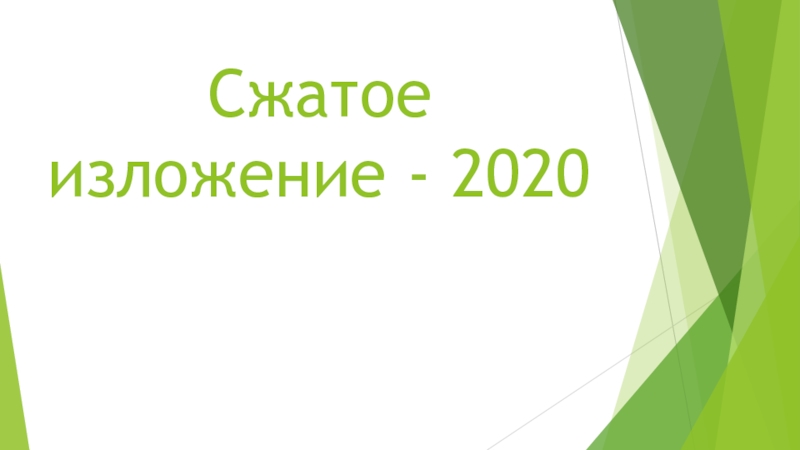 Сжатое изложение - 2020